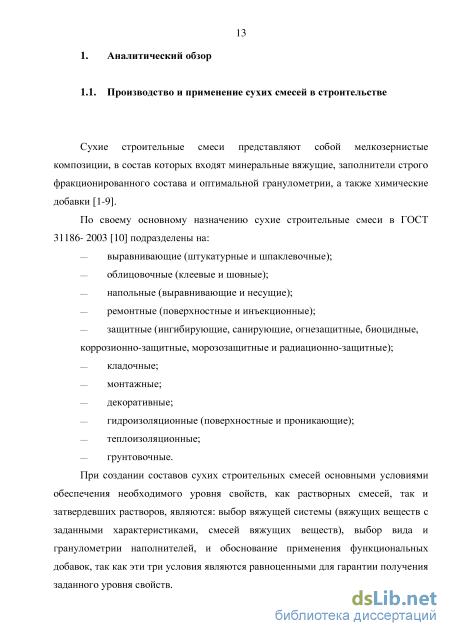 13

1. Аналитический обзор

1.1. Производство и применение сухих смесей в строительстве

Сухие строительные смеси представляют собой мелкозернистые композиции, в состав которых входят минеральные вяжущие, заполнители строго фракционированного состава и оптимальной гранулометрии, а также химические добавки [1-9].

По своему основному назначению сухие строительные смеси в ГОСТ 31186- 2003 [10] подразделены на:

— выравнивающие (штукатурные и шпаклевочные);

— облицовочные (клеевые и шовные);

— напольные (выравнивающие и несущие);

— ремонтные (поверхностные и инъекционные);

— защитные (ингибирующие, санирующие, огнезащитные, биоцидные, коррозионно-защитные, морозозащитные и радиационно-защитные);

— кладочные;

— монтажные;

— декоративные;

— гидроизоляционные (поверхностные и проникающие);

— теплоизоляционные;

— грунтовочные.

При создании составов сухих строительных смесей основными условиями обеспечения необходимого уровня свойств, как растворных смесей, так и затвердевших растворов, являются: выбор вяжущей системы (вяжущих веществ с заданными характеристиками, смесей вяжущих веществ), выбор вида и гранулометрии наполнителей, и обоснование применения функциональных добавок, так как эти три условия являются равноценными для гарантии получения заданного уровня свойств.

dsLib.net
библиотека диссертаций